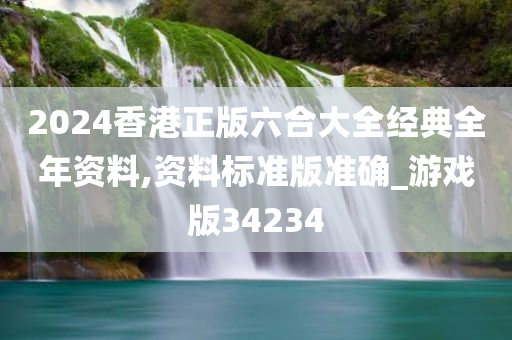 2024香港正版六合大全经典全年资料,资料标准版准确_游戏版34234